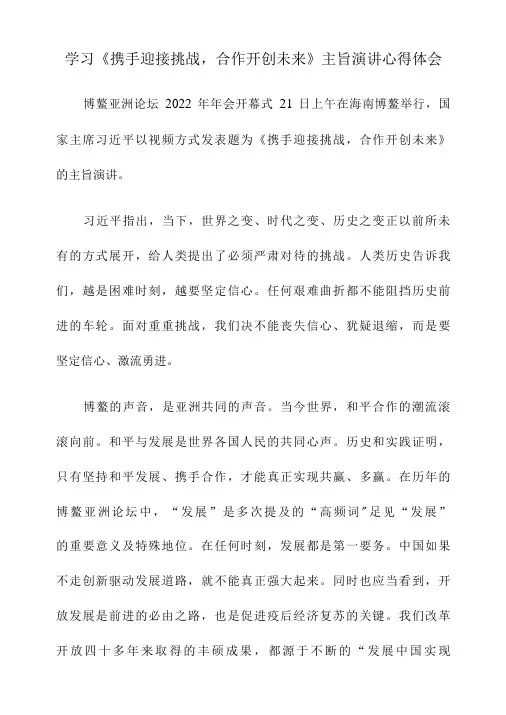 学习《携手迎接挑战，合作开创未来》主旨演讲心得体会

博鳌亚洲论坛 2022 年年会开幕式 21 日上午在海南博鳌举行，国家主席习近平以视频方式发表题为《携手迎接挑战，合作开创未来》的主旨演讲。

习近平指出，当下，世界之变、时代之变、历史之变正以前所未有的方式展开，给人类提出了必须严肃对待的挑战。人类历史告诉我们，越是困难时刻，越要坚定信心。任何艰难曲折都不能阻挡历史前进的车轮。面对重重挑战，我们决不能丧失信心、犹疑退缩，而是要坚定信心、激流勇进。

博鳌的声音，是亚洲共同的声音。当今世界，和平合作的潮流滚滚向前。和平与发展是世界各国人民的共同心声。历史和实践证明，只有坚持和平发展、携手合作，才能真正实现共赢、多赢。在历年的博鳌亚洲论坛中，“发展”是多次提及的“高频词”足见“发展”的重要意义及特殊地位。在任何时刻，发展都是第一要务。中国如果不走创新驱动发展道路，就不能真正强大起来。同时也应当看到，开放发展是前进的必由之路，也是促进疫后经济复苏的关键。我们改革开放四十多年来取得的丰硕成果，都源于不断的“发展中国实现